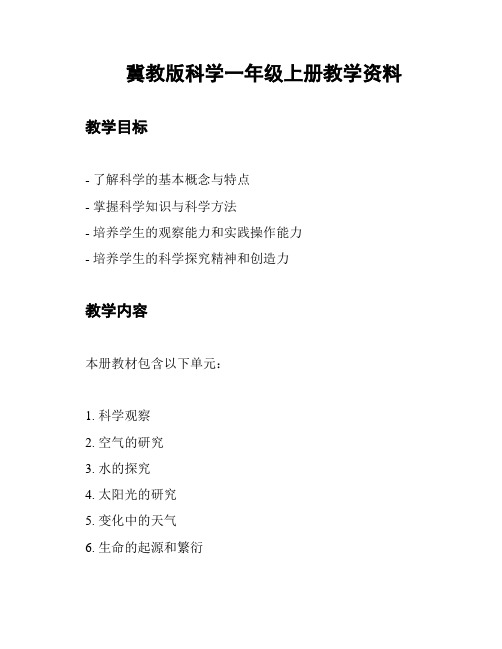 冀教版科学一年级上册教学资料

教学目标

- 了解科学的基本概念与特点
- 掌握科学知识与科学方法
- 培养学生的观察能力和实践操作能力
- 培养学生的科学探究精神和创造力

教学内容

本册教材包含以下单元：

1. 科学观察
2. 空气的研究
3. 水的探究
4. 太阳光的研究
5. 变化中的天气
6. 生命的起源和繁衍